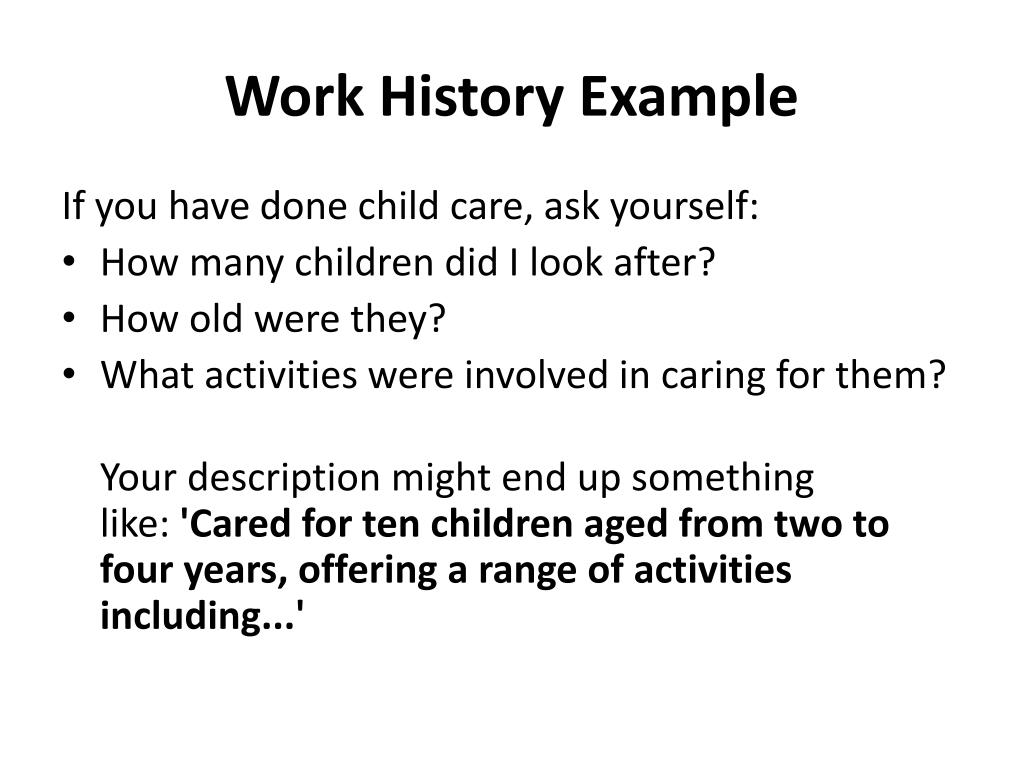 Work History Example

If you have done child care, ask yourself:
• How many children did I look after?
• How old were they?
• What activities were involved in caring for them?

Your description might end up something like: 'Cared for ten children aged from two to four years, offering a range of activities including...'